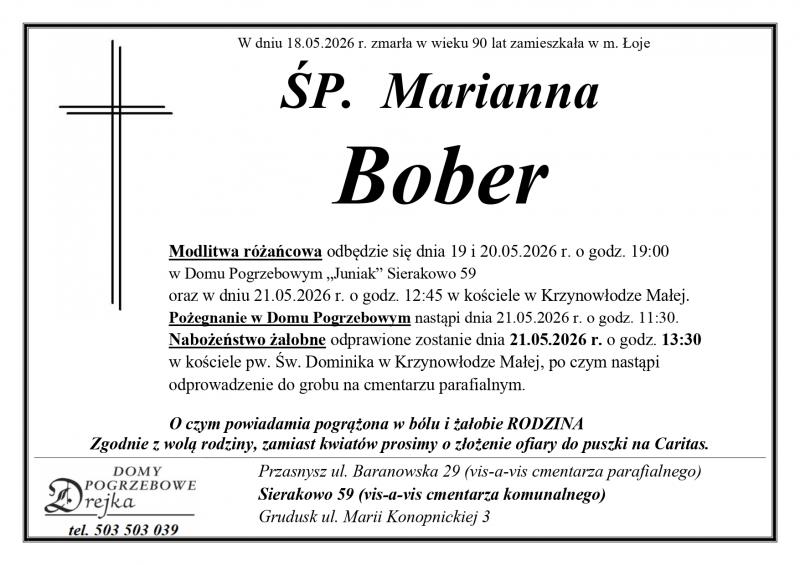 W dniu 18.05.2026 r. zmarła w wieku 90 lat zamieszkała w m. Łoje

ŚP. Marianna

Bober

Modlitwa różańcowa odbędzie się dnia 19 i 20.05.2026 r. o godz. 19:00 w Domu Pogrzebowym „Juniak" Sierakowo 59 oraz w dniu 21.05.2026 r. o godz. 12:45 w kościele w Krzynowłodze Małej.
Pożegnanie w Domu Pogrzebowym nastąpi dnia 21.05.2026 r. o godz. 11:30.
Nabożeństwo żałobne odprawione zostanie dnia 21.05.2026 r. o godz. 13:30 w kościele pw. Św. Dominika w Krzynowłodze Małej, po czym nastąpi odprowadzenie do grobu na cmentarzu parafialnym.

O czym powiadamia pogrążona w bólu i żałobie RODZINA
Zgodnie z wolą rodziny, zamiast kwiatów prosimy o złożenie ofiary do puszki na Caritas.

DOMY POGRZEBOWE Drejka
tel. 503 503 039

Przasnysz ul. Baranowska 29 (vis-a-vis cmentarza parafialnego)
Sierakowo 59 (vis-a-vis cmentarza komunalnego)
Grudusk ul. Marii Konopnickiej 3